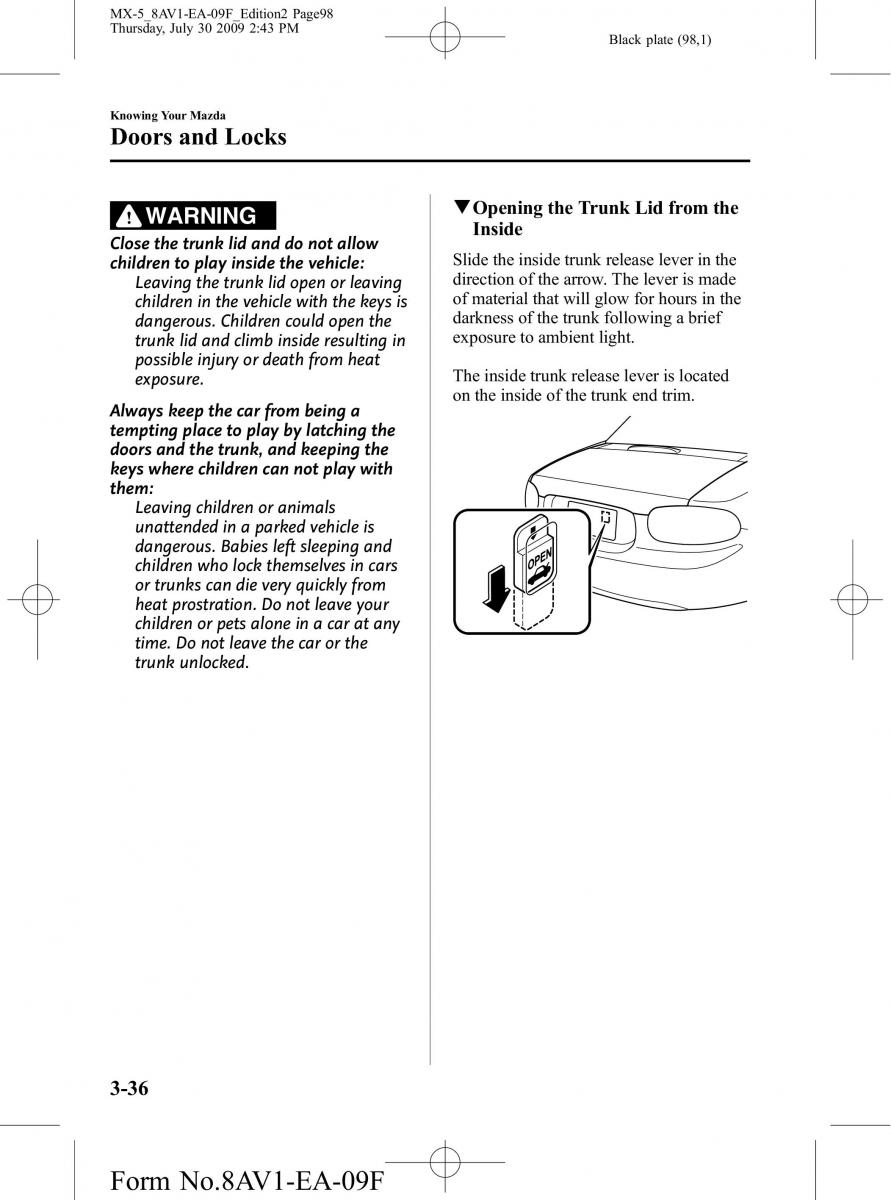 MX-5_8AV1-EA-09F_Edition2 Page98
Thursday, July 30 2009 2:43 PM

Black plate (98,1)

Knowing Your Mazda

Doors and Locks

WARNING

Close the trunk lid and do not allow children to play inside the vehicle:
Leaving the trunk lid open or leaving children in the vehicle with the keys is dangerous. Children could open the trunk lid and climb inside resulting in possible injury or death from heat exposure.

Always keep the car from being a tempting place to play by latching the doors and the trunk, and keeping the keys where children can not play with them:
Leaving children or animals unattended in a parked vehicle is dangerous. Babies left sleeping and children who lock themselves in cars or trunks can die very quickly from heat prostration. Do not leave your children or pets alone in a car at any time. Do not leave the car or the trunk unlocked.

▼Opening the Trunk Lid from the Inside

Slide the inside trunk release lever in the direction of the arrow. The lever is made of material that will glow for hours in the darkness of the trunk following a brief exposure to ambient light.

The inside trunk release lever is located on the inside of the trunk end trim.

OPEN

3-36

Form No.8AV1-EA-09F